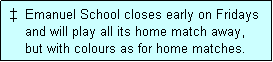 ‡ Emanuel School closes early on Fridays and will play all its home match away, but with colours as for home matches.